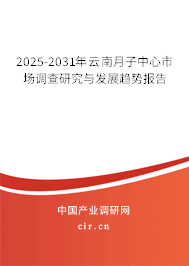 2025-2031年云南月子中心市场调查研究与发展趋势报告

中国产业调研网

cir.cn